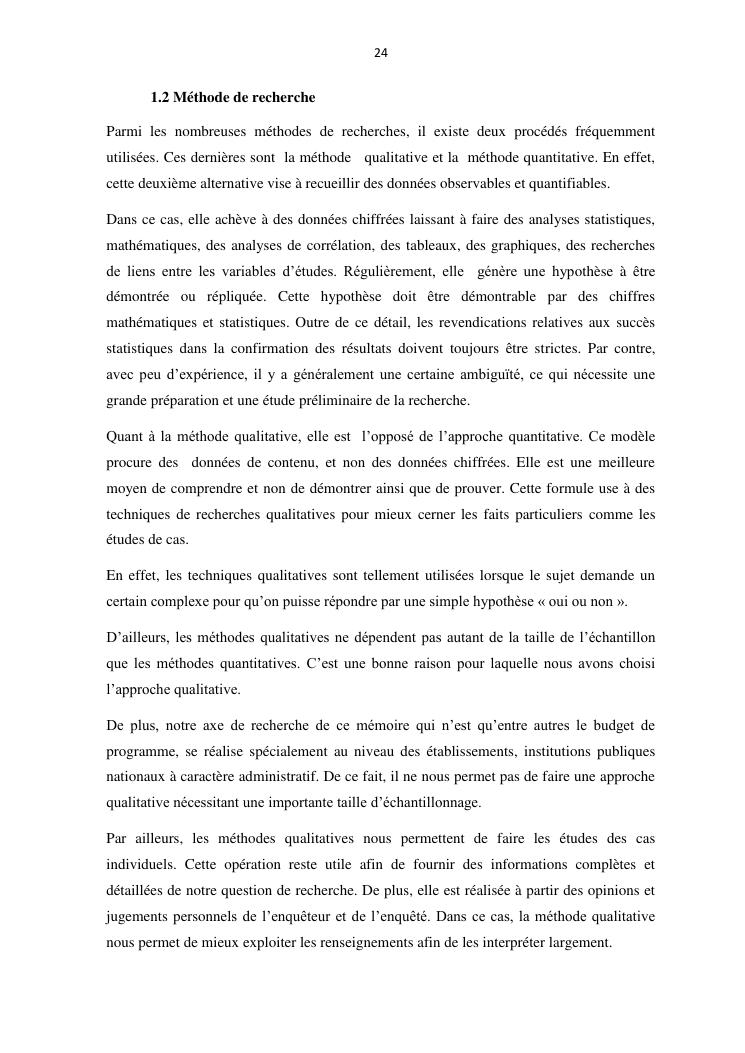 24

1.2 Méthode de recherche

Parmi les nombreuses méthodes de recherches, il existe deux procédés fréquemment utilisées. Ces dernières sont la méthode qualitative et la méthode quantitative. En effet, cette deuxième alternative vise à recueillir des données observables et quantifiables.

Dans ce cas, elle achève à des données chiffrées laissant à faire des analyses statistiques, mathématiques, des analyses de corrélation, des tableaux, des graphiques, des recherches de liens entre les variables d'études. Régulièrement, elle génère une hypothèse à être démontrée ou répliquée. Cette hypothèse doit être démontrable par des chiffres mathématiques et statistiques. Outre de ce détail, les revendications relatives aux succès statistiques dans la confirmation des résultats doivent toujours être strictes. Par contre, avec peu d'expérience, il y a généralement une certaine ambiguïté, ce qui nécessite une grande préparation et une étude préliminaire de la recherche.

Quant à la méthode qualitative, elle est l'opposé de l'approche quantitative. Ce modèle procure des données de contenu, et non des données chiffrées. Elle est une meilleure moyen de comprendre et non de démontrer ainsi que de prouver. Cette formule use à des techniques de recherches qualitatives pour mieux cerner les faits particuliers comme les études de cas.

En effet, les techniques qualitatives sont tellement utilisées lorsque le sujet demande un certain complexe pour qu'on puisse répondre par une simple hypothèse « oui ou non ».

D'ailleurs, les méthodes qualitatives ne dépendent pas autant de la taille de l'échantillon que les méthodes quantitatives. C'est une bonne raison pour laquelle nous avons choisi l'approche qualitative.

De plus, notre axe de recherche de ce mémoire qui n'est qu'entre autres le budget de programme, se réalise spécialement au niveau des établissements, institutions publiques nationaux à caractère administratif. De ce fait, il ne nous permet pas de faire une approche qualitative nécessitant une importante taille d'échantillonnage.

Par ailleurs, les méthodes qualitatives nous permettent de faire les études des cas individuels. Cette opération reste utile afin de fournir des informations complètes et détaillées de notre question de recherche. De plus, elle est réalisée à partir des opinions et jugements personnels de l'enquêteur et de l'enquêté. Dans ce cas, la méthode qualitative nous permet de mieux exploiter les renseignements afin de les interpréter largement.